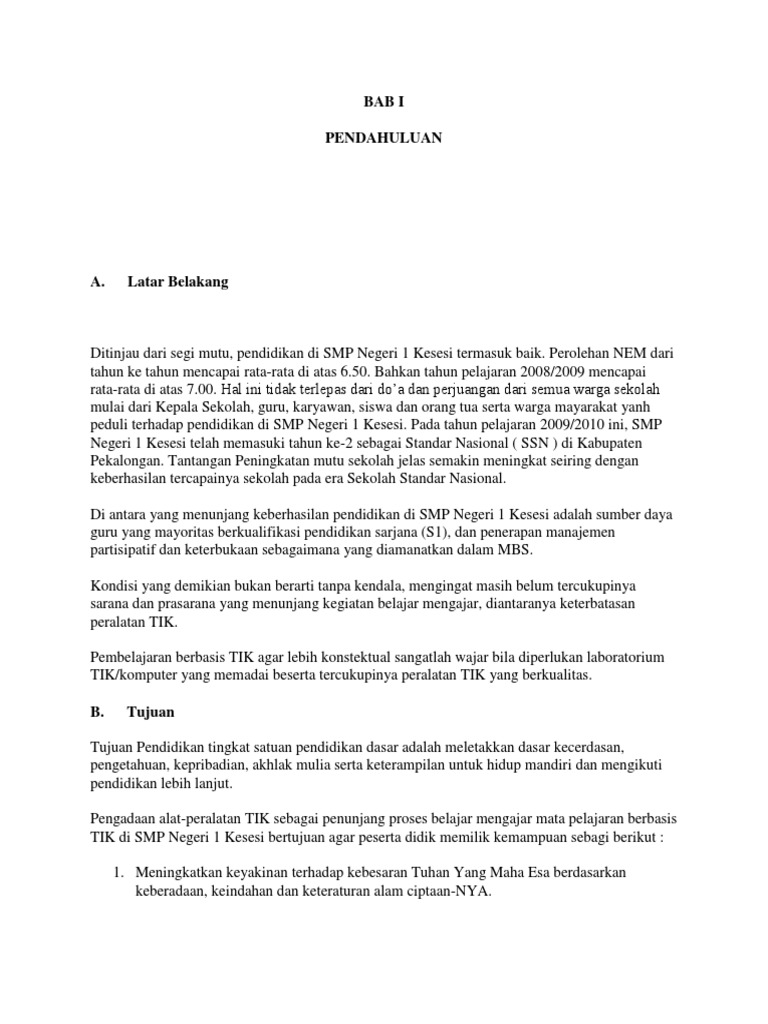 BAB I

PENDAHULUAN

A. Latar Belakang

Ditinjau dari segi mutu, pendidikan di SMP Negeri 1 Kesesi termasuk baik. Perolehan NEM dari tahun ke tahun mencapai rata-rata di atas 6.50. Bahkan tahun pelajaran 2008/2009 mencapai rata-rata di atas 7.00. Hal ini tidak terlepas dari do'a dan perjuangan dari semua warga sekolah mulai dari Kepala Sekolah, guru, karyawan, siswa dan orang tua serta warga mayarakat yanh peduli terhadap pendidikan di SMP Negeri 1 Kesesi. Pada tahun pelajaran 2009/2010 ini, SMP Negeri 1 Kesesi telah memasuki tahun ke-2 sebagai Standar Nasional ( SSN ) di Kabupaten Pekalongan. Tantangan Peningkatan mutu sekolah jelas semakin meningkat seiring dengan keberhasilan tercapainya sekolah pada era Sekolah Standar Nasional.

Di antara yang menunjang keberhasilan pendidikan di SMP Negeri 1 Kesesi adalah sumber daya guru yang mayoritas berkualifikasi pendidikan sarjana (S1), dan penerapan manajemen partisipatif dan keterbukaan sebagaimana yang diamanatkan dalam MBS.

Kondisi yang demikian bukan berarti tanpa kendala, mengingat masih belum tercukupinya sarana dan prasarana yang menunjang kegiatan belajar mengajar, diantaranya keterbatasan peralatan TIK.

Pembelajaran berbasis TIK agar lebih konstektual sangatlah wajar bila diperlukan laboratorium TIK/komputer yang memadai beserta tercukupinya peralatan TIK yang berkualitas.

B. Tujuan

Tujuan Pendidikan tingkat satuan pendidikan dasar adalah meletakkan dasar kecerdasan, pengetahuan, kepribadian, akhlak mulia serta keterampilan untuk hidup mandiri dan mengikuti pendidikan lebih lanjut.

Pengadaan alat-peralatan TIK sebagai penunjang proses belajar mengajar mata pelajaran berbasis TIK di SMP Negeri 1 Kesesi bertujuan agar peserta didik memilik kemampuan sebagi berikut :

1. Meningkatkan keyakinan terhadap kebesaran Tuhan Yang Maha Esa berdasarkan keberadaan, keindahan dan keteraturan alam ciptaan-NYA.